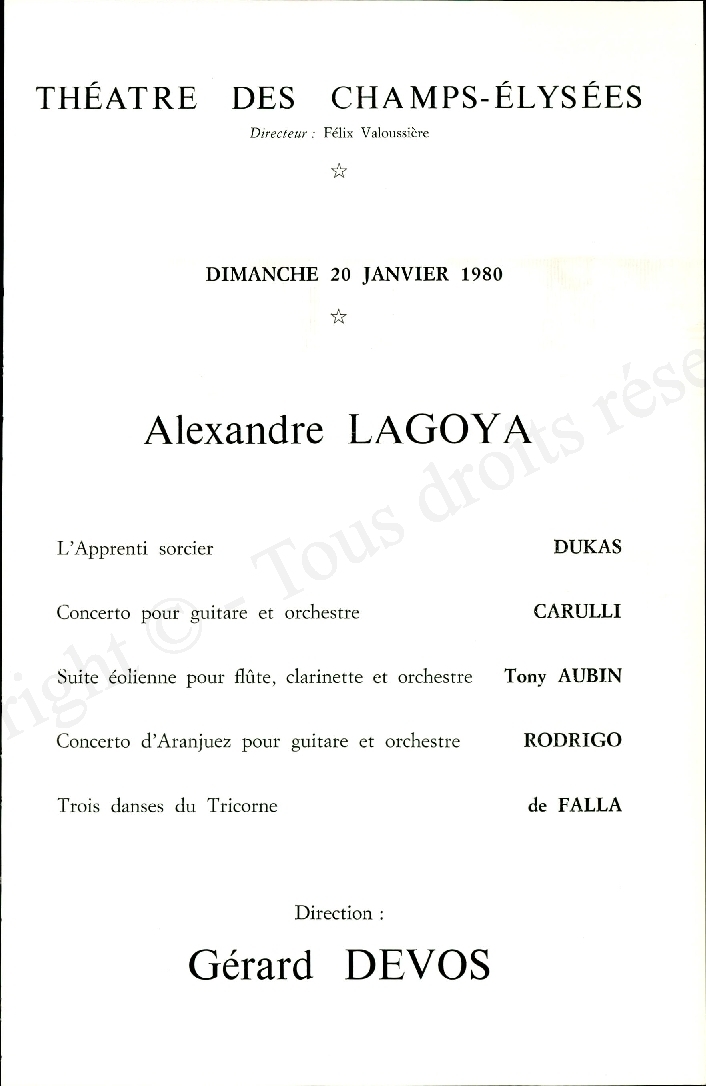 THÉATRE DES CHAMPS-ÉLYSÉES
Directeur : Félix Valoussière
☆

DIMANCHE 20 JANVIER 1980
☆

Alexandre LAGOYA

L'Apprenti sorcier DUKAS

Concerto pour guitare et orchestre CARULLI

Suite éolienne pour flûte, clarinette et orchestre Tony AUBIN

Concerto d'Aranjuez pour guitare et orchestre RODRIGO

Trois danses du Tricorne de FALLA

Direction :
Gérard DEVOS

right © - Tous droits rése